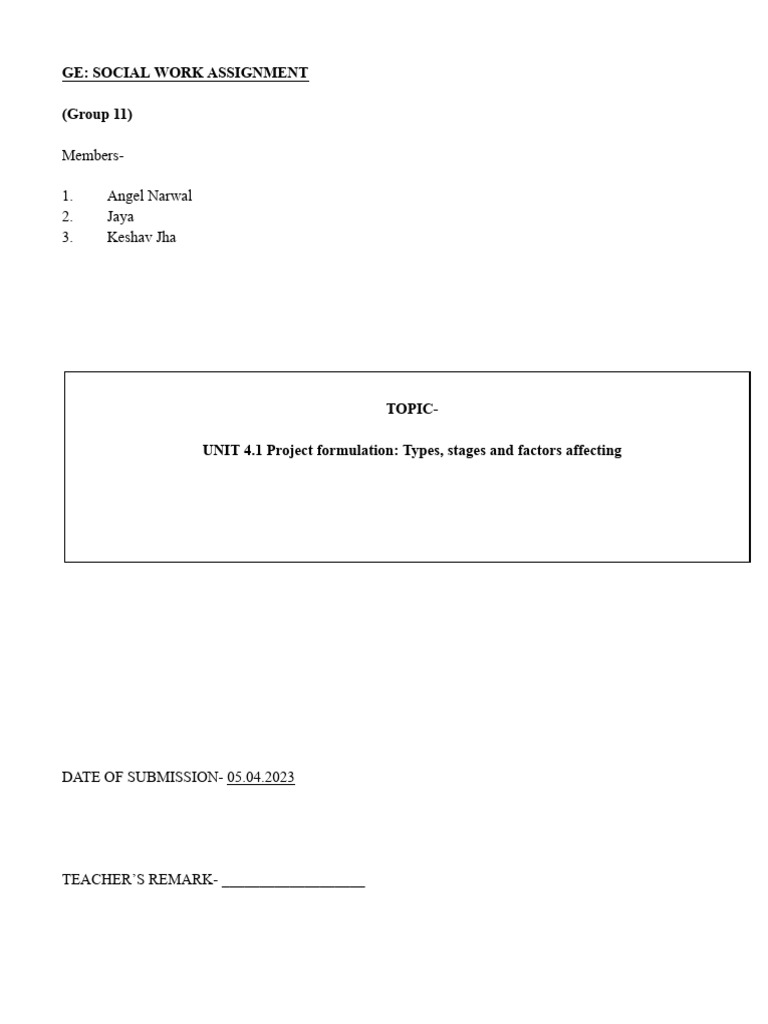 GE: SOCIAL WORK ASSIGNMENT

(Group 11)

Members-

1. Angel Narwal
2. Jaya
3. Keshav Jha

TOPIC-

UNIT 4.1 Project formulation: Types, stages and factors affecting

DATE OF SUBMISSION- 05.04.2023

TEACHER'S REMARK- ___________________